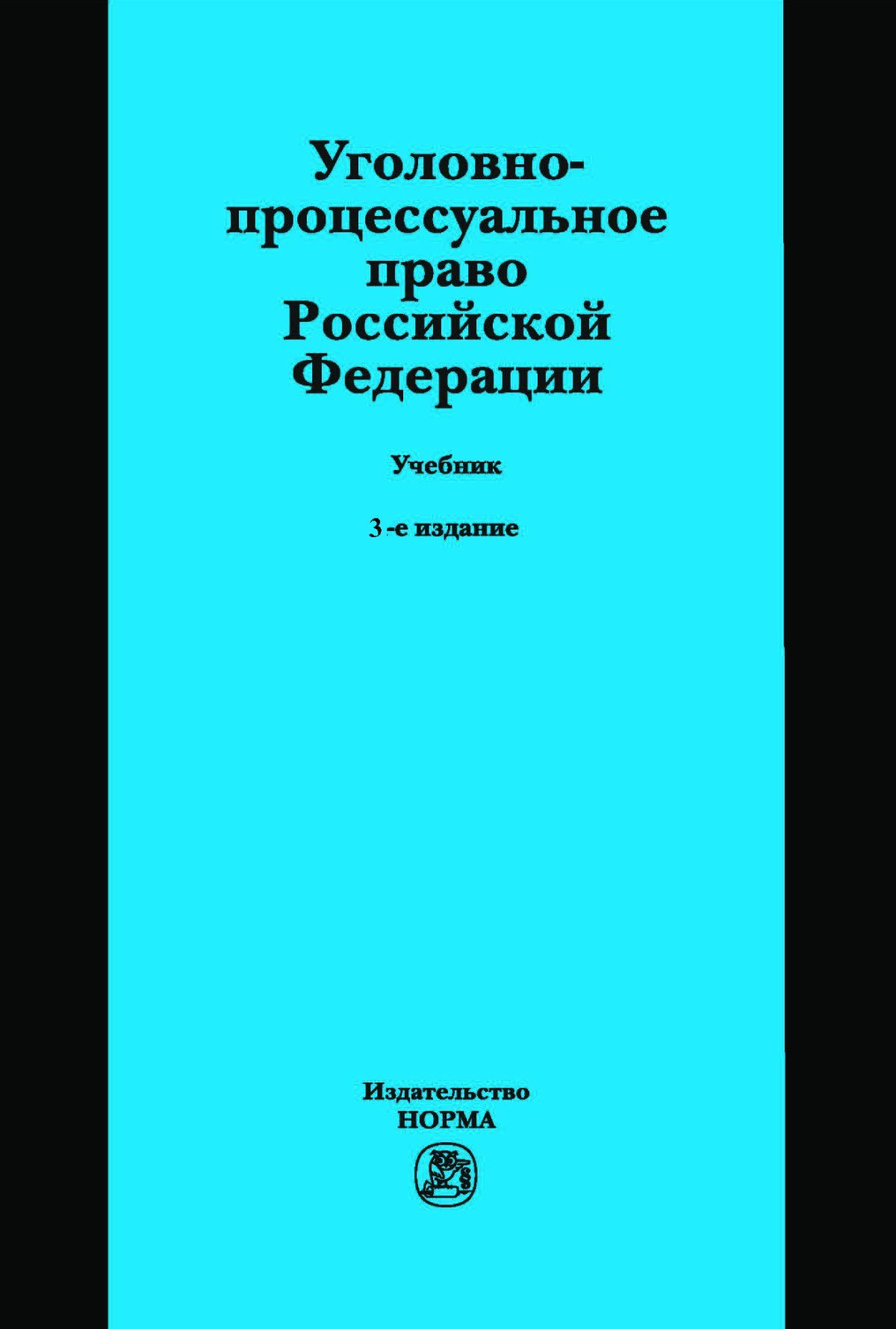 Уголовно-процессуальное право Российской Федерации

Учебник

3-е издание

Издательство
НОРМА